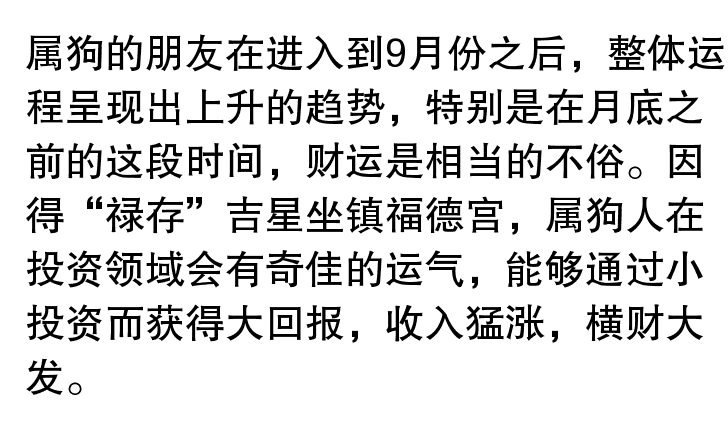 属狗的朋友在进入到9月份之后，整体运程呈现出上升的趋势，特别是在月底之前的这段时间，财运是相当的不俗。因得“禄存”吉星坐镇福德宫，属狗人在投资领域会有奇佳的运气，能够通过小投资而获得大回报，收入猛涨，横财大发。